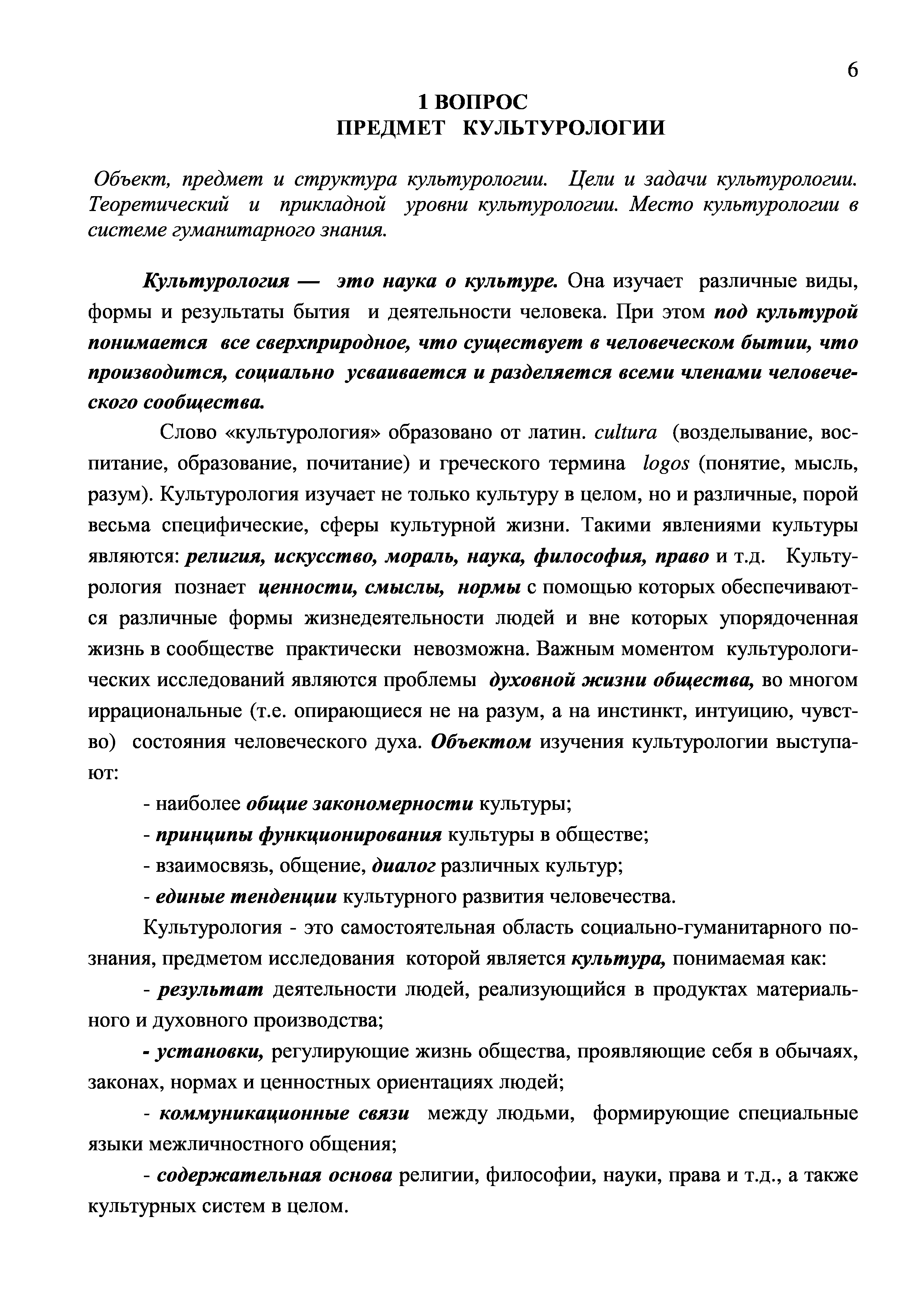 6

1 ВОПРОС
ПРЕДМЕТ КУЛЬТУРОЛОГИИ

Объект, предмет и структура культурологии. Цели и задачи культурологии. Теоретический и прикладной уровни культурологии. Место культурологии в системе гуманитарного знания.

Культурология — это наука о культуре. Она изучает различные виды, формы и результаты бытия и деятельности человека. При этом под культурой понимается все сверхприродное, что существует в человеческом бытии, что производится, социально усваивается и разделяется всеми членами человеческого сообщества.

Слово «культурология» образовано от латин. cultura (возделывание, воспитание, образование, почитание) и греческого термина logos (понятие, мысль, разум). Культурология изучает не только культуру в целом, но и различные, порой весьма специфические, сферы культурной жизни. Такими явлениями культуры являются: религия, искусство, мораль, наука, философия, право и т.д. Культурология познает ценности, смыслы, нормы с помощью которых обеспечиваются различные формы жизнедеятельности людей и вне которых упорядоченная жизнь в сообществе практически невозможна. Важным моментом культурологических исследований являются проблемы духовной жизни общества, во многом иррациональные (т.е. опирающиеся не на разум, а на инстинкт, интуицию, чувство) состояния человеческого духа. Объектом изучения культурологии выступают:

- наиболее общие закономерности культуры;

- принципы функционирования культуры в обществе;

- взаимосвязь, общение, диалог различных культур;

- единые тенденции культурного развития человечества.

Культурология - это самостоятельная область социально-гуманитарного познания, предметом исследования которой является культура, понимаемая как:

- результат деятельности людей, реализующийся в продуктах материального и духовного производства;

- установки, регулирующие жизнь общества, проявляющие себя в обычаях, законах, нормах и ценностных ориентациях людей;

- коммуникационные связи между людьми, формирующие специальные языки межличностного общения;

- содержательная основа религии, философии, науки, права и т.д., а также культурных систем в целом.